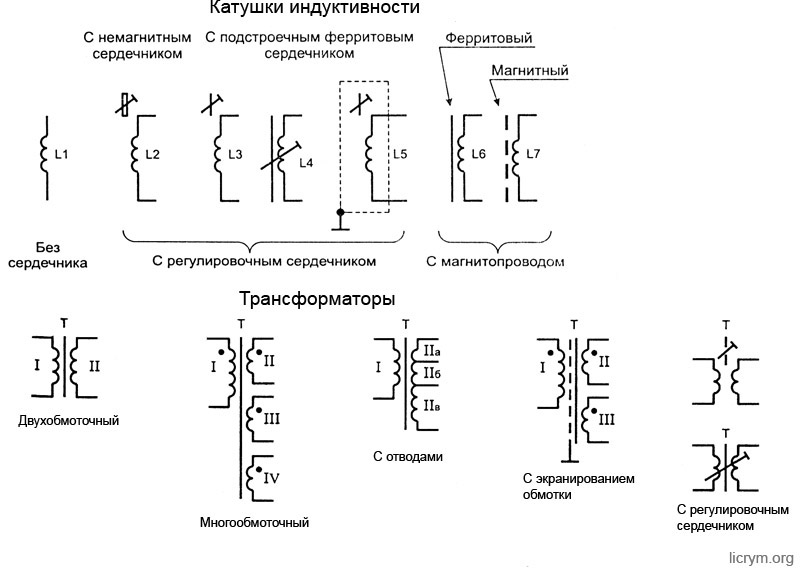 Катушки индуктивности

С немагнитным сердечником

С подстроечным ферритовым сердечником

Ферритовый

Магнитный

L1

L2

L3

L4

L5

L6

L7

Без сердечника

С регулировочным сердечником

С магнитопроводом

Трансформаторы

T

I

II

Двухобмоточный

T

I

II

III

IV

Многообмоточный

T

I

IIа

IIб

IIв

С отводами

T

I

II

III

С экранированием обмотки

T

T

С регулировочным сердечником

licrym.org